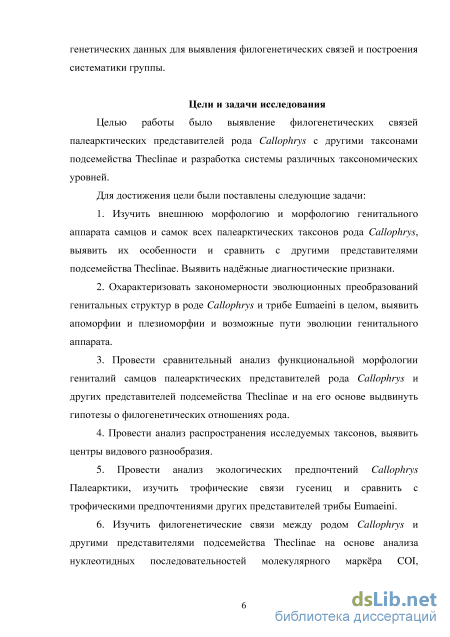 генетических данных для выявления филогенетических связей и построения систематики группы.

Цели и задачи исследования

Целью работы было выявление филогенетических связей палеарктических представителей рода Callophrys с другими таксонами подсемейства Theclinae и разработка системы различных таксономических уровней.

Для достижения цели были поставлены следующие задачи:

1. Изучить внешнюю морфологию и морфологию генитального аппарата самцов и самок всех палеарктических таксонов рода Callophrys, выявить их особенности и сравнить с другими представителями подсемейства Theclinae. Выявить надёжные диагностические признаки.

2. Охарактеризовать закономерности эволюционных преобразований генитальных структур в роде Callophrys и трибе Eumaeini в целом, выявить апоморфии и плезиоморфии и возможные пути эволюции генитального аппарата.

3. Провести сравнительный анализ функциональной морфологии гениталий самцов палеарктических представителей рода Callophrys и других представителей подсемейства Theclinae и на его основе выдвинуть гипотезы о филогенетических отношениях рода.

4. Провести анализ распространения исследуемых таксонов, выявить центры видового разнообразия.

5. Провести анализ экологических предпочтений Callophrys Палеарктики, изучить трофические связи гусениц и сравнить с трофическими предпочтениями других представителей трибы Eumaeini.

6. Изучить филогенетические связи между родом Callophrys и другими представителями подсемейства Theclinae на основе анализа нуклеотидных последовательностей молекулярного маркёра COI,

6

dsLib.net
библиотека диссертаций